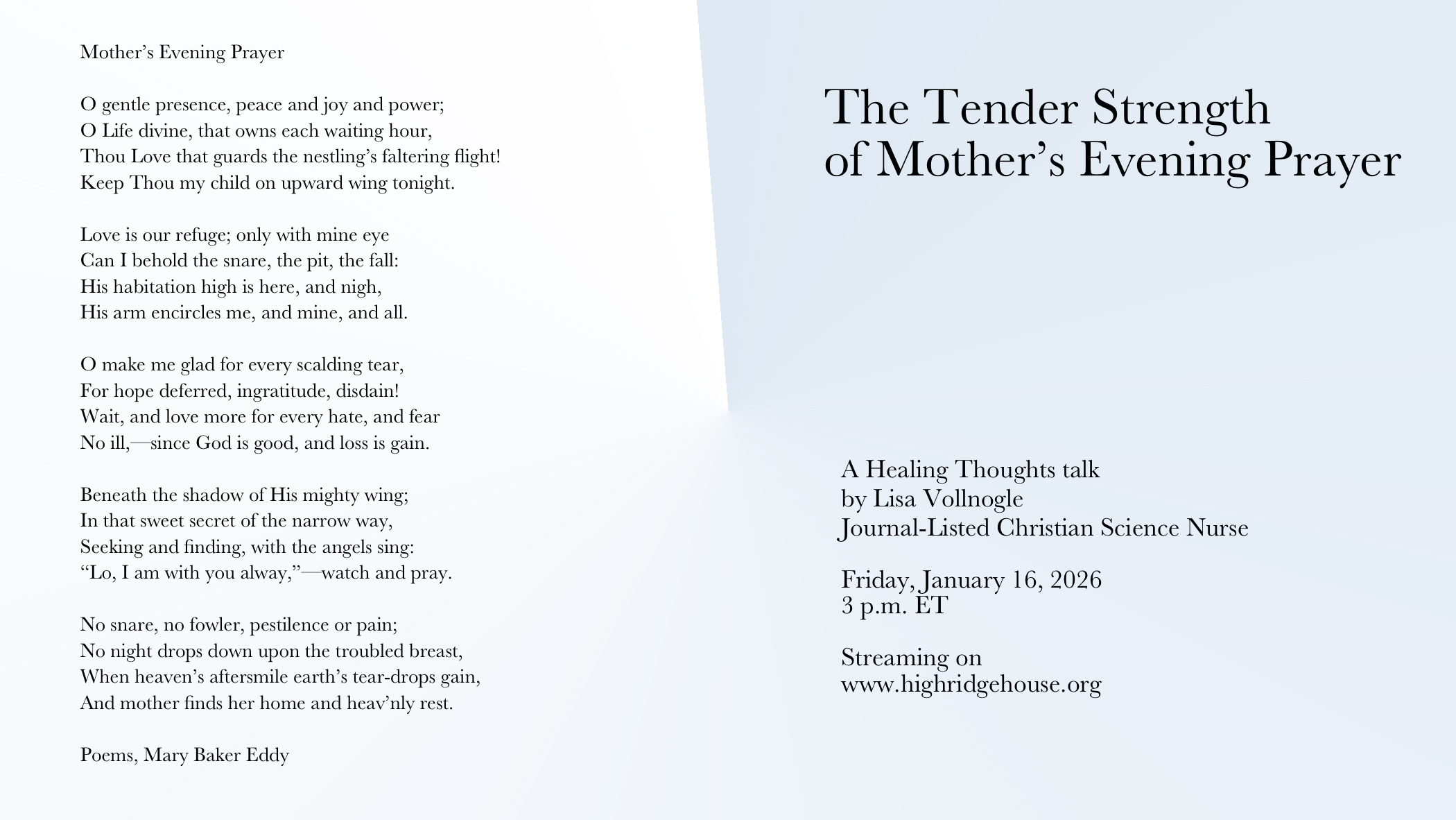 Mother's Evening Prayer

O gentle presence, peace and joy and power;
O Life divine, that owns each waiting hour,
Thou Love that guards the nestling's faltering flight!
Keep Thou my child on upward wing tonight.

Love is our refuge; only with mine eye
Can I behold the snare, the pit, the fall:
His habitation high is here, and nigh,
His arm encircles me, and mine, and all.

O make me glad for every scalding tear,
For hope deferred, ingratitude, disdain!
Wait, and love more for every hate, and fear
No ill,—since God is good, and loss is gain.

Beneath the shadow of His mighty wing;
In that sweet secret of the narrow way,
Seeking and finding, with the angels sing:
"Lo, I am with you alway,"—watch and pray.

No snare, no fowler, pestilence or pain;
No night drops down upon the troubled breast,
When heaven's aftersmile earth's tear-drops gain,
And mother finds her home and heav'nly rest.

Poems, Mary Baker Eddy

The Tender Strength of Mother's Evening Prayer

A Healing Thoughts talk
by Lisa Vollnogle
Journal-Listed Christian Science Nurse

Friday, January 16, 2026
3 p.m. ET

Streaming on
www.highridgehouse.org